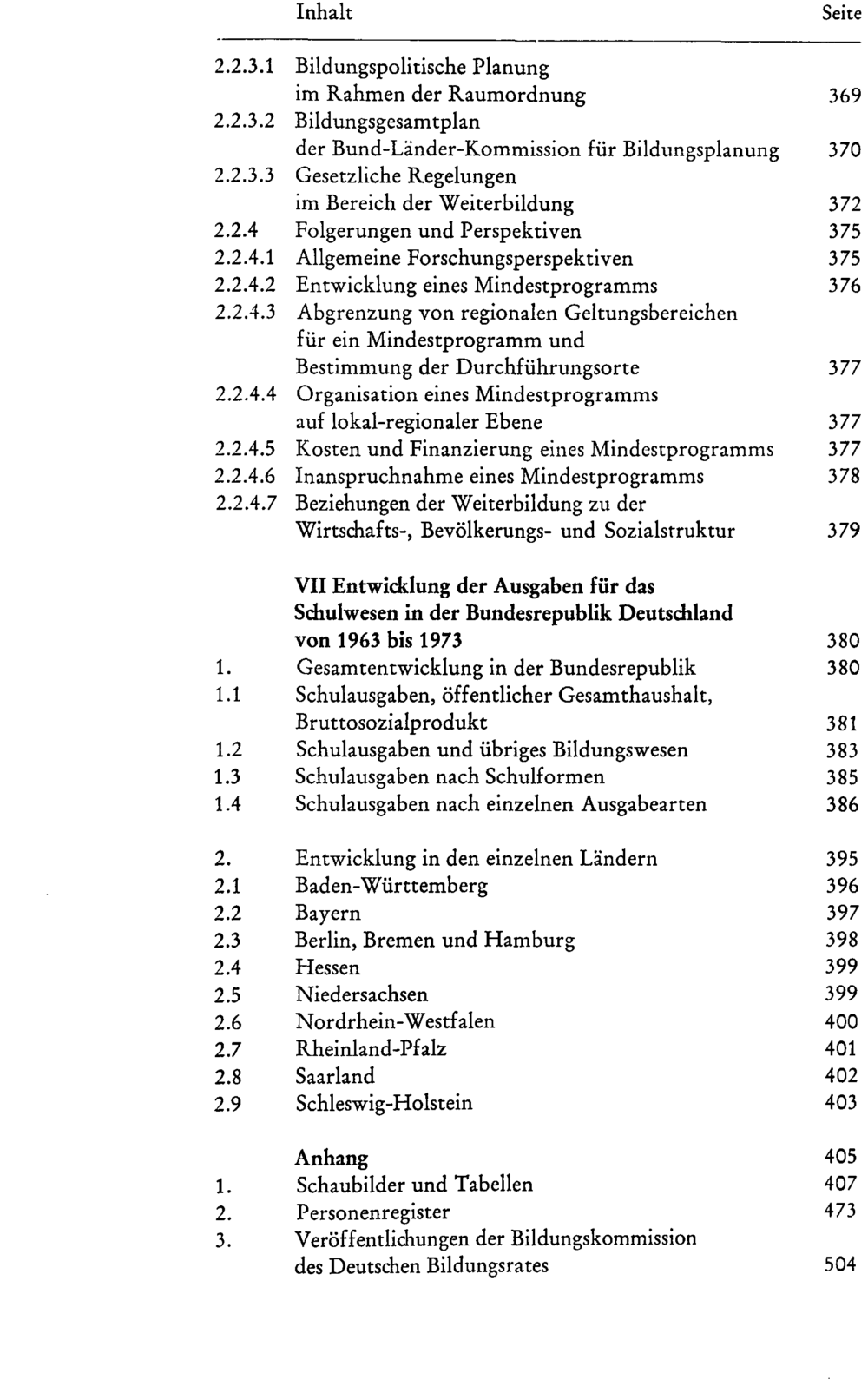 Inhalt Seite

2.2.3.1 Bildungspolitische Planung im Rahmen der Raumordnung 369
2.2.3.2 Bildungsgesamtplan der Bund-Länder-Kommission für Bildungsplanung 370
2.2.3.3 Gesetzliche Regelungen im Bereich der Weiterbildung 372
2.2.4 Folgerungen und Perspektiven 375
2.2.4.1 Allgemeine Forschungsperspektiven 375
2.2.4.2 Entwicklung eines Mindestprogramms 376
2.2.4.3 Abgrenzung von regionalen Geltungsbereichen für ein Mindestprogramm und Bestimmung der Durchführungsorte 377
2.2.4.4 Organisation eines Mindestprogramms auf lokal-regionaler Ebene 377
2.2.4.5 Kosten und Finanzierung eines Mindestprogramms 377
2.2.4.6 Inanspruchnahme eines Mindestprogramms 378
2.2.4.7 Beziehungen der Weiterbildung zu der Wirtschafts-, Bevölkerungs- und Sozialstruktur 379

VII Entwicklung der Ausgaben für das Schulwesen in der Bundesrepublik Deutschland von 1963 bis 1973 380
1. Gesamtentwicklung in der Bundesrepublik 380
1.1 Schulausgaben, öffentlicher Gesamthaushalt, Bruttosozialprodukt 381
1.2 Schulausgaben und übriges Bildungswesen 383
1.3 Schulausgaben nach Schulformen 385
1.4 Schulausgaben nach einzelnen Ausgabearten 386

2. Entwicklung in den einzelnen Ländern 395
2.1 Baden-Württemberg 396
2.2 Bayern 397
2.3 Berlin, Bremen und Hamburg 398
2.4 Hessen 399
2.5 Niedersachsen 399
2.6 Nordrhein-Westfalen 400
2.7 Rheinland-Pfalz 401
2.8 Saarland 402
2.9 Schleswig-Holstein 403

Anhang 405
1. Schaubilder und Tabellen 407
2. Personenregister 473
3. Veröffentlichungen der Bildungskommission des Deutschen Bildungsrates 504